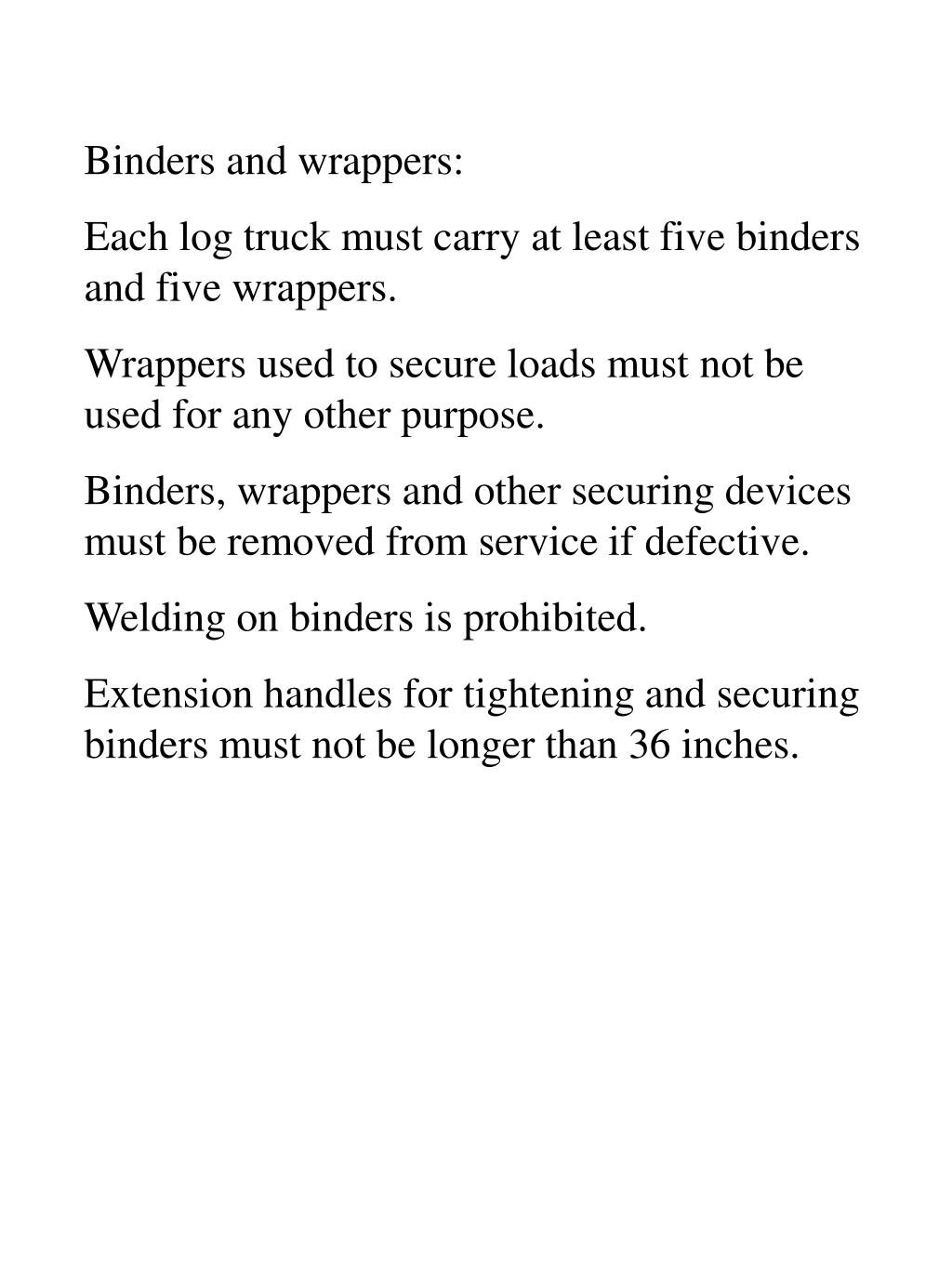 Binders and wrappers:

Each log truck must carry at least five binders and five wrappers.

Wrappers used to secure loads must not be used for any other purpose.

Binders, wrappers and other securing devices must be removed from service if defective.

Welding on binders is prohibited.

Extension handles for tightening and securing binders must not be longer than 36 inches.